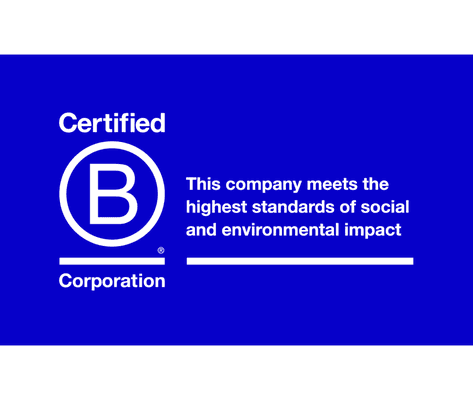 Certified

B

®

Corporation

This company meets the highest standards of social and environmental impact